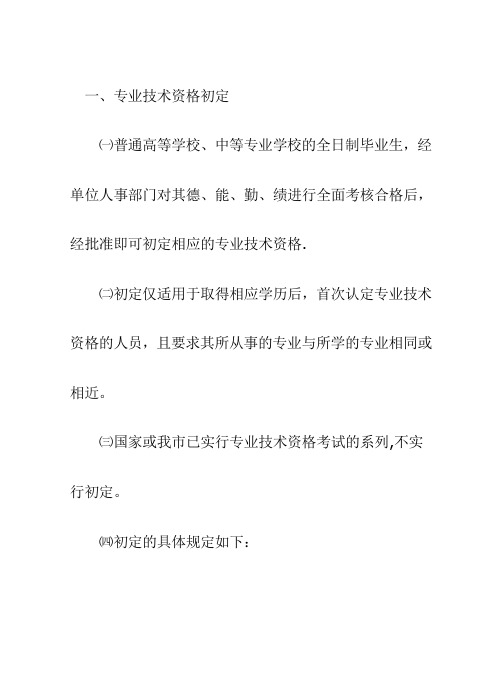 一、专业技术资格初定

㈠普通高等学校、中等专业学校的全日制毕业生，经单位人事部门对其德、能、勤、绩进行全面考核合格后，经批准即可初定相应的专业技术资格.

㈡初定仅适用于取得相应学历后，首次认定专业技术资格的人员，且要求其所从事的专业与所学的专业相同或相近。

㈢国家或我市已实行专业技术资格考试的系列,不实行初定。

㈣初定的具体规定如下: